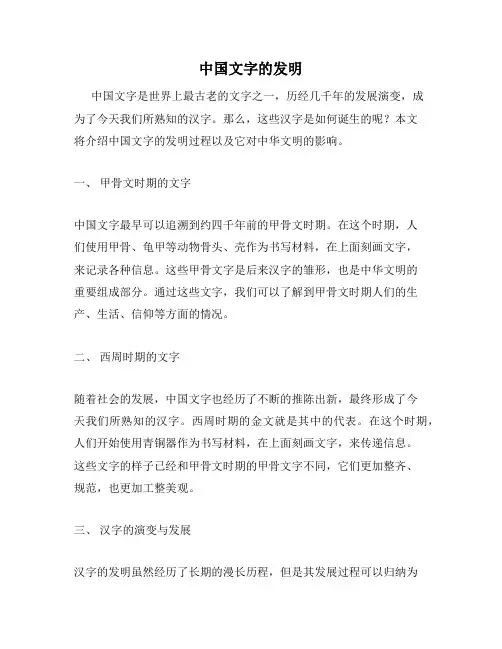 中国文字的发明

中国文字是世界上最古老的文字之一，历经几千年的发展演变，成为了今天我们所熟知的汉字。那么，这些汉字是如何诞生的呢？本文将介绍中国文字的发明过程以及它对中华文明的影响。

一、 甲骨文时期的文字

中国文字最早可以追溯到约四千年前的甲骨文时期。在这个时期，人们使用甲骨、龟甲等动物骨头、壳作为书写材料，在上面刻画文字，来记录各种信息。这些甲骨文字是后来汉字的雏形，也是中华文明的重要组成部分。通过这些文字，我们可以了解到甲骨文时期人们的生产、生活、信仰等方面的情况。

二、 西周时期的文字

随着社会的发展，中国文字也经历了不断的推陈出新，最终形成了今天我们所熟知的汉字。西周时期的金文就是其中的代表。在这个时期，人们开始使用青铜器作为书写材料，在上面刻画文字，来传递信息。这些文字的样子已经和甲骨文时期的甲骨文字不同，它们更加整齐、规范，也更加工整美观。

三、 汉字的演变与发展

汉字的发明虽然经历了长期的漫长历程，但是其发展过程可以归纳为